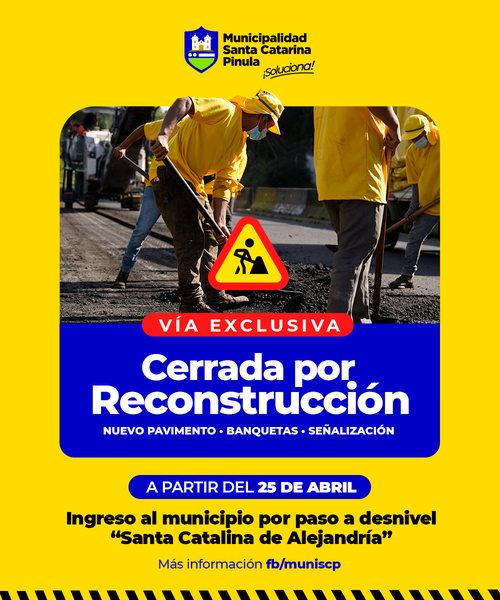 Municipalidad
Santa Catarina
Pinula
¡Soluciona!

VÍA EXCLUSIVA

Cerrada por Reconstrucción

NUEVO PAVIMENTO • BANQUETAS • SEÑALIZACIÓN

A PARTIR DEL 25 DE ABRIL

Ingreso al municipio por paso a desnivel "Santa Catalina de Alejandría"

Más información fb/muniscp